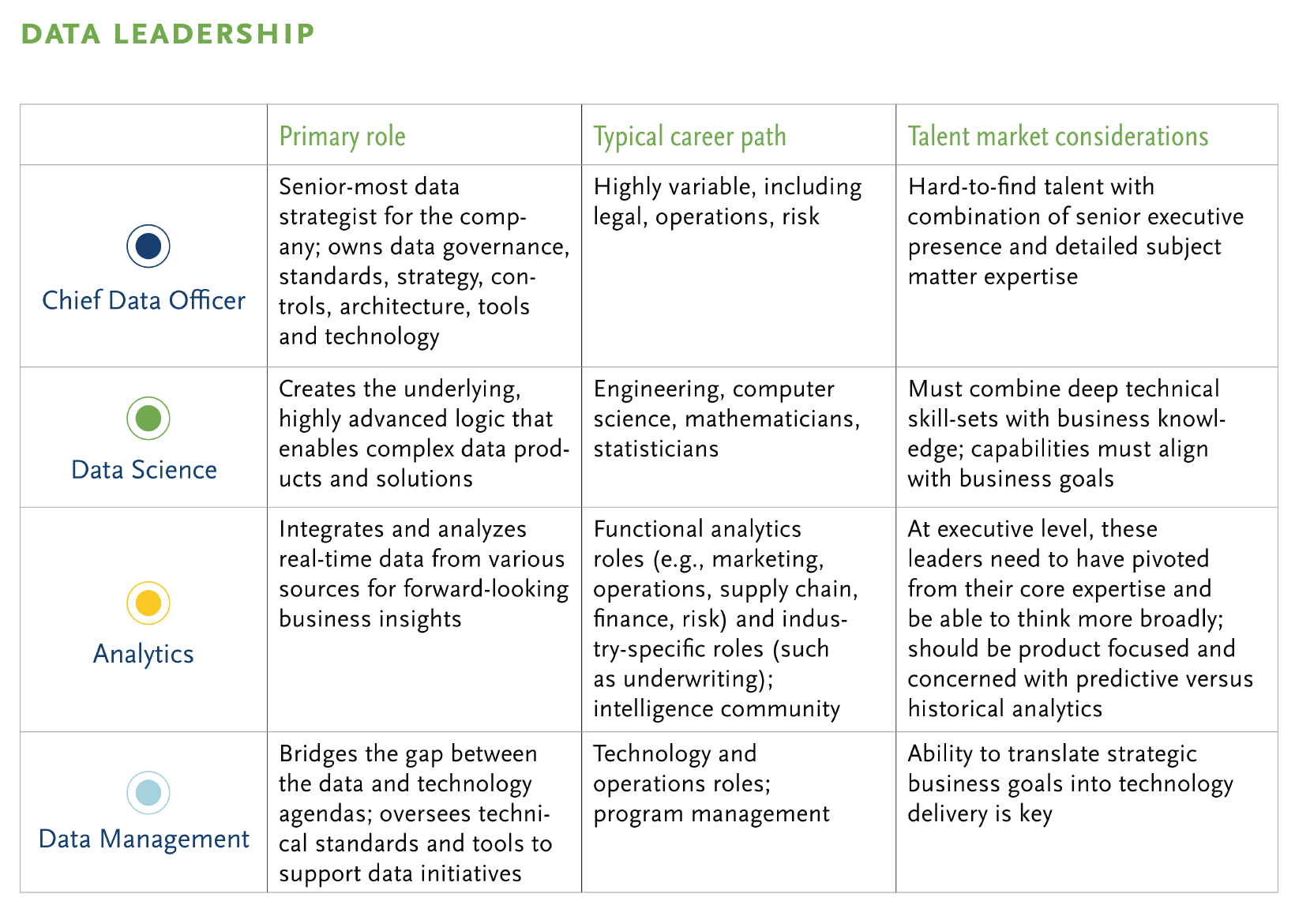 DATA LEADERSHIP

| | Primary role | Typical career path | Talent market considerations |
|---|---|---|---|
| Chief Data Officer | Senior-most data strategist for the company; owns data governance, standards, strategy, controls, architecture, tools and technology | Highly variable, including legal, operations, risk | Hard-to-find talent with combination of senior executive presence and detailed subject matter expertise |
| Data Science | Creates the underlying, highly advanced logic that enables complex data products and solutions | Engineering, computer science, mathematicians, statisticians | Must combine deep technical skill-sets with business knowledge; capabilities must align with business goals |
| Analytics | Integrates and analyzes real-time data from various sources for forward-looking business insights | Functional analytics roles (e.g., marketing, operations, supply chain, finance, risk) and industry-specific roles (such as underwriting); intelligence community | At executive level, these leaders need to have pivoted from their core expertise and be able to think more broadly; should be product focused and concerned with predictive versus historical analytics |
| Data Management | Bridges the gap between the data and technology agendas; oversees technical standards and tools to support data initiatives | Technology and operations roles; program management | Ability to translate strategic business goals into technology delivery is key |